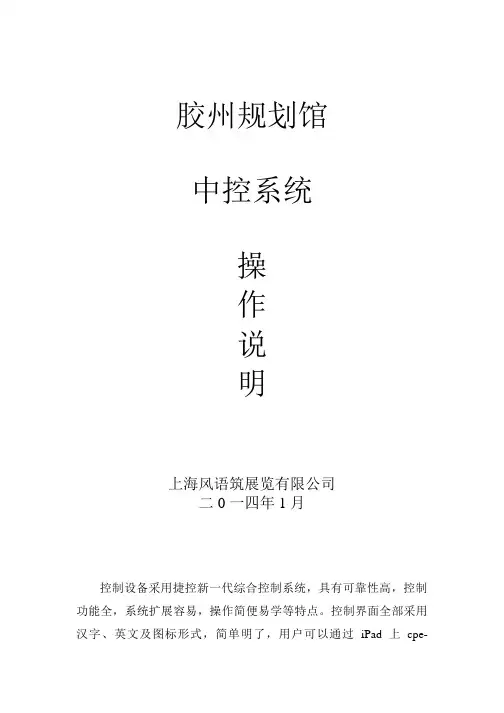 胶州规划馆

中控系统

操
作
说
明

上海风语筑展览有限公司
二0一四年1月

控制设备采用捷控新一代综合控制系统，具有可靠性高，控制功能全，系统扩展容易，操作简便易学等特点。控制界面全部采用汉字、英文及图标形式，简单明了，用户可以通过iPad上cpe-